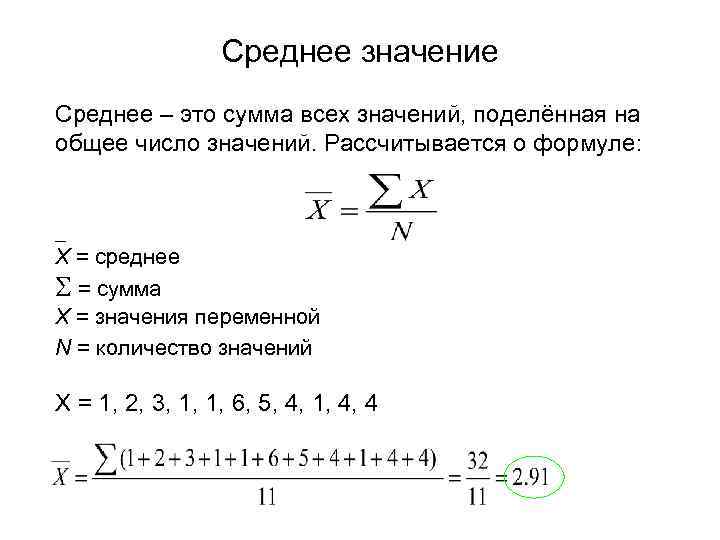 Среднее значение

Среднее – это сумма всех значений, поделённая на общее число значений. Рассчитывается о формуле:

$\overline{X} = \frac{\sum X}{N}$

$\overline{X}$ = среднее
$\Sigma$ = сумма
$X$ = значения переменной
$N$ = количество значений

X = 1, 2, 3, 1, 1, 6, 5, 4, 1, 4, 4

$\overline{X} = \frac{\sum(1+2+3+1+1+6+5+4+1+4+4)}{11} = \frac{32}{11} = 2.91$